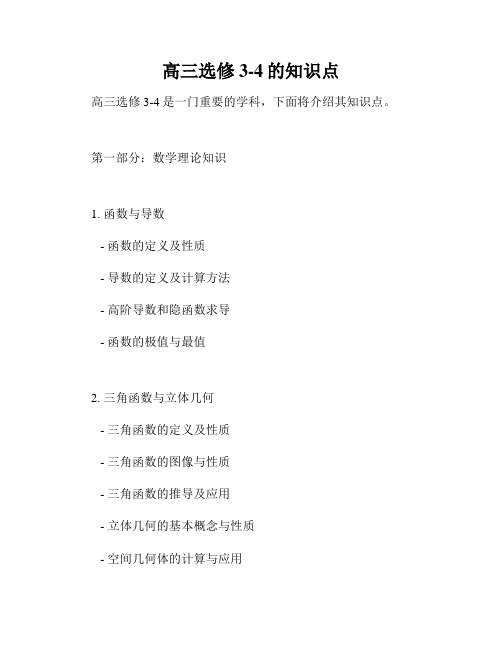 高三选修 3-4 的知识点

高三选修 3-4 是一门重要的学科，下面将介绍其知识点。

第一部分：数学理论知识

1. 函数与导数

- 函数的定义及性质

- 导数的定义及计算方法

- 高阶导数和隐函数求导

- 函数的极值与最值

2. 三角函数与立体几何

- 三角函数的定义及性质

- 三角函数的图像与性质

- 三角函数的推导及应用

- 立体几何的基本概念与性质

- 空间几何体的计算与应用